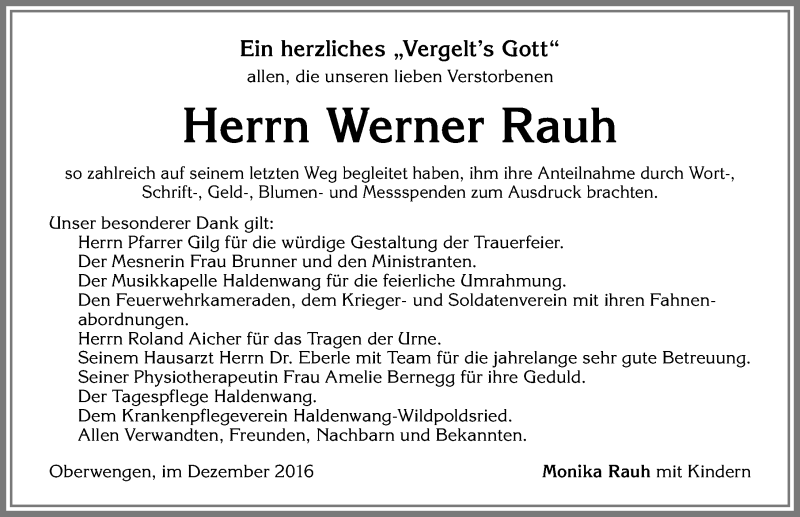 Ein herzliches „Vergelt's Gott"
allen, die unseren lieben Verstorbenen

Herrn Werner Rauh

so zahlreich auf seinem letzten Weg begleitet haben, ihm ihre Anteilnahme durch Wort-, Schrift-, Geld-, Blumen- und Messspenden zum Ausdruck brachten.

Unser besonderer Dank gilt:
Herrn Pfarrer Gilg für die würdige Gestaltung der Trauerfeier.
Der Mesnerin Frau Brunner und den Ministranten.
Der Musikkapelle Haldenwang für die feierliche Umrahmung.
Den Feuerwehrkameraden, dem Krieger- und Soldatenverein mit ihren Fahnenabordnungen.
Herrn Roland Aicher für das Tragen der Urne.
Seinem Hausarzt Herrn Dr. Eberle mit Team für die jahrelange sehr gute Betreuung.
Seiner Physiotherapeutin Frau Amelie Bernegg für ihre Geduld.
Der Tagespflege Haldenwang.
Dem Krankenpflegeverein Haldenwang-Wildpoldsried.
Allen Verwandten, Freunden, Nachbarn und Bekannten.

Oberwengen, im Dezember 2016

Monika Rauh mit Kindern